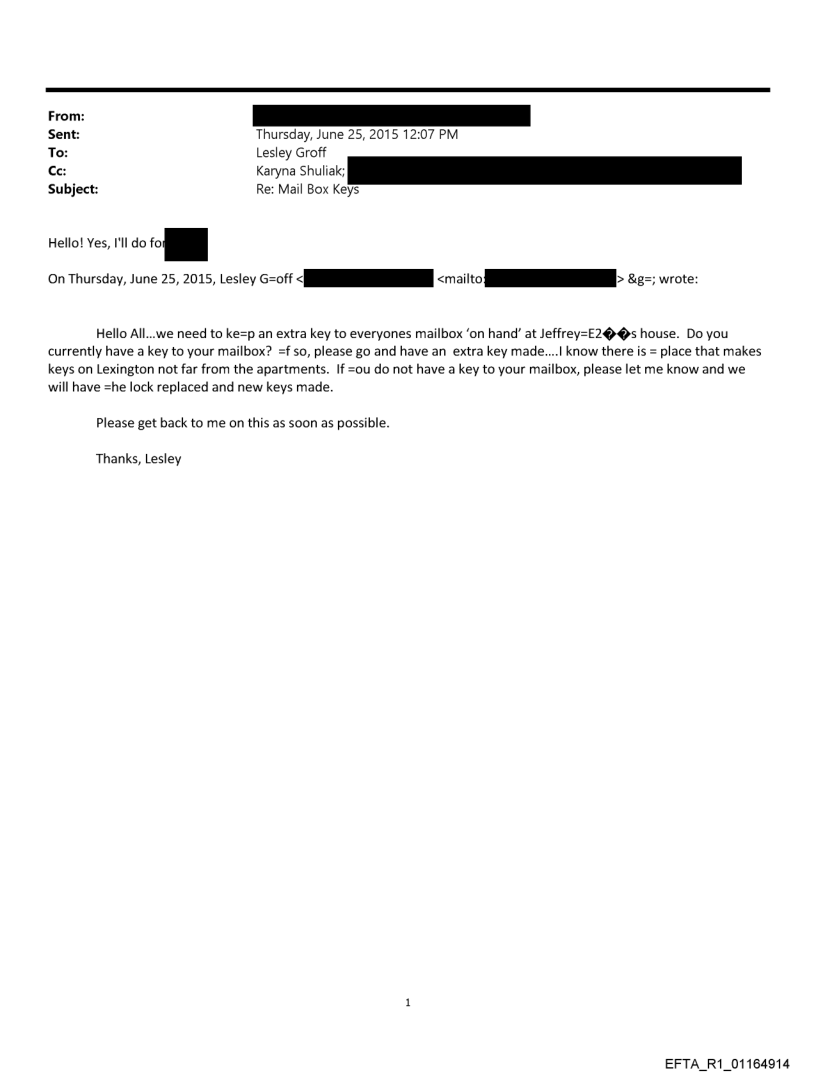 From:
Sent: Thursday, June 25, 2015 12:07 PM
To: Lesley Groff
Cc: Karyna Shuliak;
Subject: Re: Mail Box Keys

Hello! Yes, I'll do for

On Thursday, June 25, 2015, Lesley G=off < <mailto: > &g=; wrote:

Hello All…we need to ke=p an extra key to everyones mailbox 'on hand' at Jeffrey=E2��s house. Do you currently have a key to your mailbox? =f so, please go and have an extra key made….I know there is = place that makes keys on Lexington not far from the apartments. If =ou do not have a key to your mailbox, please let me know and we will have =he lock replaced and new keys made.

Please get back to me on this as soon as possible.

Thanks, Lesley

1

EFTA_R1_01164914